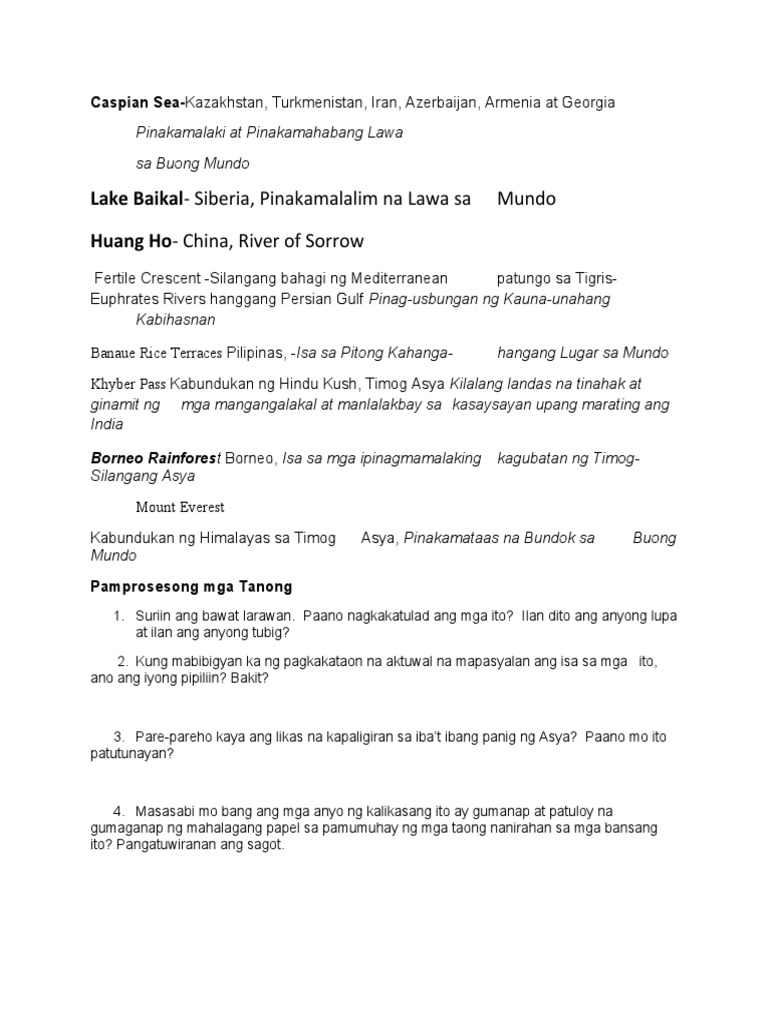 Caspian Sea-Kazakhstan, Turkmenistan, Iran, Azerbaijan, Armenia at Georgia

Pinakamalaki at Pinakamahabang Lawa

sa Buong Mundo

Lake Baikal- Siberia, Pinakamalalim na Lawa sa Mundo

Huang Ho- China, River of Sorrow

Fertile Crescent -Silangang bahagi ng Mediterranean patungo sa Tigris-Euphrates Rivers hanggang Persian Gulf Pinag-usbungan ng Kauna-unahang Kabihasnan

Banaue Rice Terraces Pilipinas, -Isa sa Pitong Kahanga- hangang Lugar sa Mundo

Khyber Pass Kabundukan ng Hindu Kush, Timog Asya Kilalang landas na tinahak at ginamit ng mga mangangalakal at manlalakbay sa kasaysayan upang marating ang India

Borneo Rainforest Borneo, Isa sa mga ipinagmamalaking kagubatan ng Timog-Silangang Asya

Mount Everest

Kabundukan ng Himalayas sa Timog Asya, Pinakamataas na Bundok sa Buong Mundo

Pamprosesong mga Tanong

1. Suriin ang bawat larawan. Paano nagkakatulad ang mga ito? Ilan dito ang anyong lupa at ilan ang anyong tubig?

2. Kung mabibigyan ka ng pagkakataon na aktuwal na mapasyalan ang isa sa mga ito, ano ang iyong pipiliin? Bakit?

3. Pare-pareho kaya ang likas na kapaligiran sa iba't ibang panig ng Asya? Paano mo ito patutunayan?

4. Masasabi mo bang ang mga anyo ng kalikasang ito ay gumanap at patuloy na gumaganap ng mahalagang papel sa pamumuhay ng mga taong nanirahan sa mga bansang ito? Pangatuwiranan ang sagot.